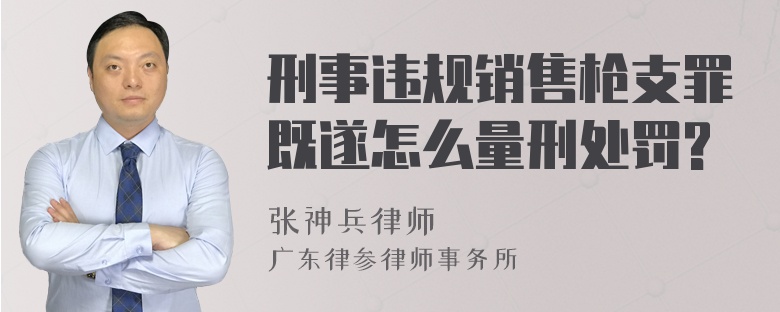 刑事违规销售枪支罪既遂怎么量刑处罚?

张神兵律师
广东律参律师事务所